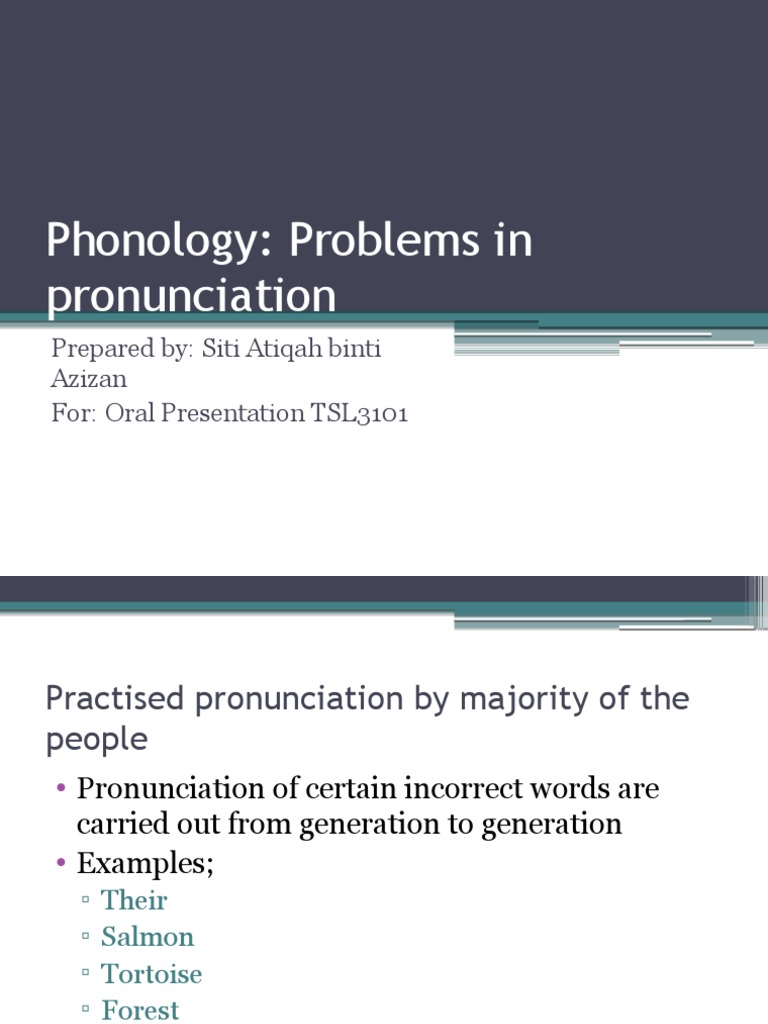 Phonology: Problems in pronunciation

Prepared by: Siti Atiqah binti Azizan
For: Oral Presentation TSL3101

Practised pronunciation by majority of the people

• Pronunciation of certain incorrect words are carried out from generation to generation
• Examples;
▫ Their
▫ Salmon
▫ Tortoise
▫ Forest